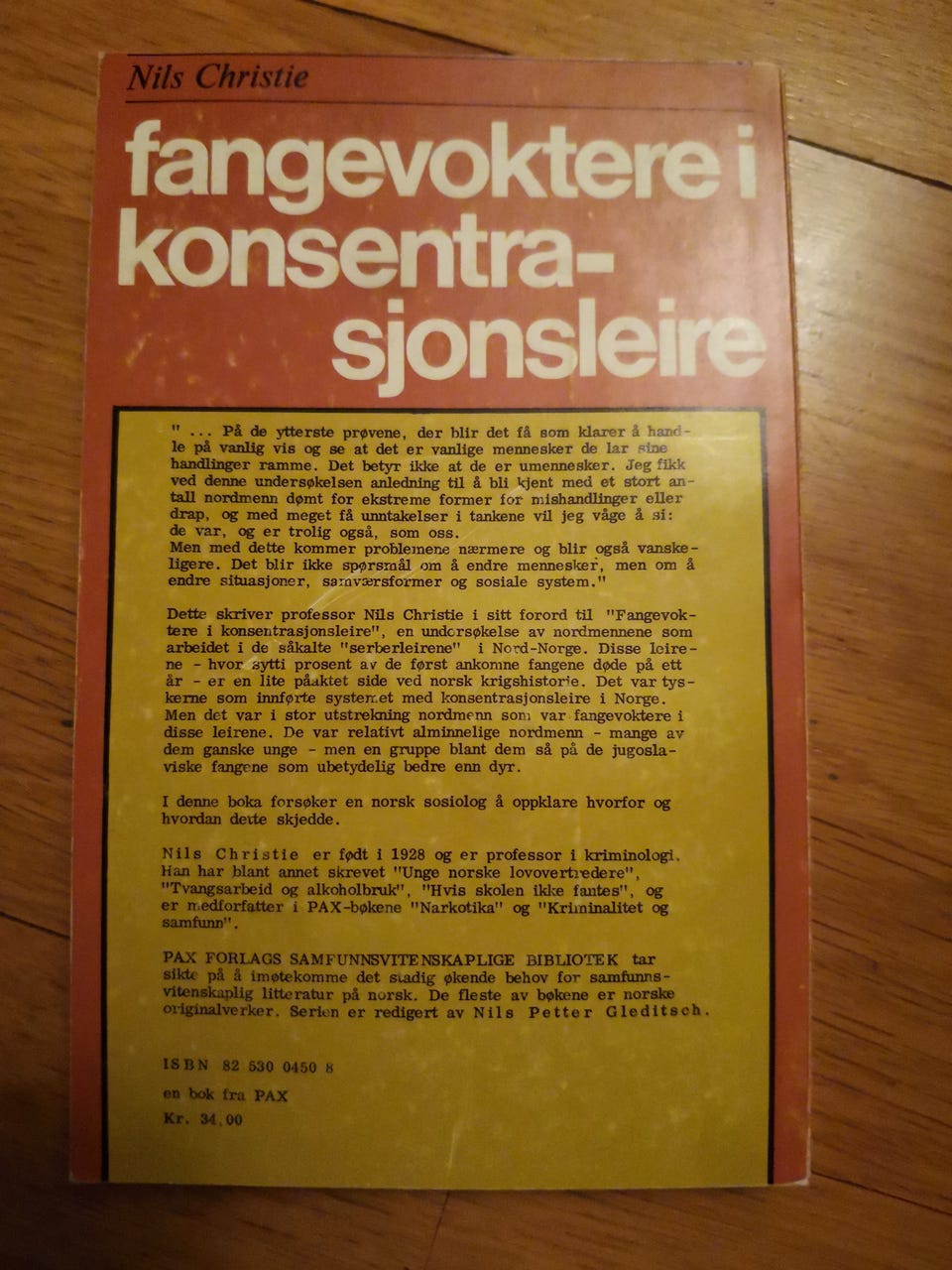 Nils Christie

fangevoktere i konsentrasjonsleire

" ... På de ytterste prøvene, der blir det få som klarer å handle på vanlig vis og se at det er vanlige mennesker de lar sine handlinger ramme. Det betyr ikke at de er umennesker. Jeg fikk ved denne undersøkelsen anledning til å bli kjent med et stort antall nordmenn dømt for ekstreme former for mishandlinger eller drap, og med meget få unntakelser i tankene vil jeg våge å si: de var, og er trolig også, som oss.
Men med dette kommer problemene nærmere og blir også vanskeligere. Det blir ikke spørsmål om å endre mennesker, men om å endre situasjoner, samværsformer og sosiale system."

Dette skriver professor Nils Christie i sitt forord til "Fangevoktere i konsentrasjonsleire", en undersøkelse av nordmennene som arbeidet i de såkalte "serberleirene" i Nord-Norge. Disse leirene - hvor sytti prosent av de først ankomne fangene døde på ett år - er en lite påaktet side ved norsk krigshistorie. Det var tyskerne som innførte systemet med konsentrasjonsleire i Norge. Men det var i stor utstrekning nordmenn som var fangevoktere i disse leirene. De var relativt alminnelige nordmenn - mange av dem ganske unge - men en gruppe blant dem så på de jugoslaviske fangene som ubetydelig bedre enn dyr.

I denne boka forsøker en norsk sosiolog å oppklare hvorfor og hvordan dette skjedde.

Nils Christie er født i 1928 og er professor i kriminologi. Han har blant annet skrevet "Unge norske lovovertredere", "Tvangsarbeid og alkoholbruk", "Hvis skolen ikke fantes", og er medforfatter i PAX-bøkene "Narkotika" og "Kriminalitet og samfunn".

PAX FORLAGS SAMFUNNSVITENSKAPLIGE BIBLIOTEK tar sikte på å imøtekomme det stadig økende behov for samfunnsvitenskaplig litteratur på norsk. De fleste av bøkene er norske originalverker. Serien er redigert av Nils Petter Gleditsch.

ISBN 82 530 0450 8

en bok fra PAX

Kr. 34,00